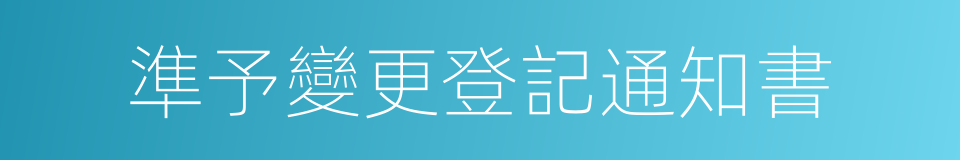 準予變更登記通知書